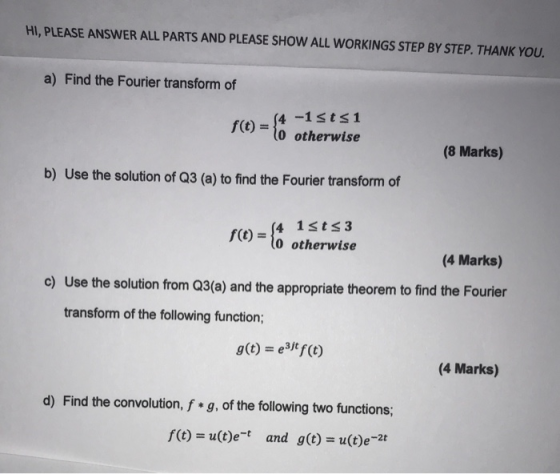 HI, PLEASE ANSWER ALL PARTS AND PLEASE SHOW ALL WORKINGS STEP BY STEP. THANK YOU.

a) Find the Fourier transform of

$f(t) = \begin{cases} 4 & -1 \le t \le 1 \\ 0 & otherwise \end{cases}$

(8 Marks)

b) Use the solution of Q3 (a) to find the Fourier transform of

$f(t) = \begin{cases} 4 & 1 \le t \le 3 \\ 0 & otherwise \end{cases}$

(4 Marks)

c) Use the solution from Q3(a) and the appropriate theorem to find the Fourier transform of the following function;

$g(t) = e^{3jt} f(t)$

(4 Marks)

d) Find the convolution, $f * g$, of the following two functions;

$f(t) = u(t)e^{-t}$ and $g(t) = u(t)e^{-2t}$